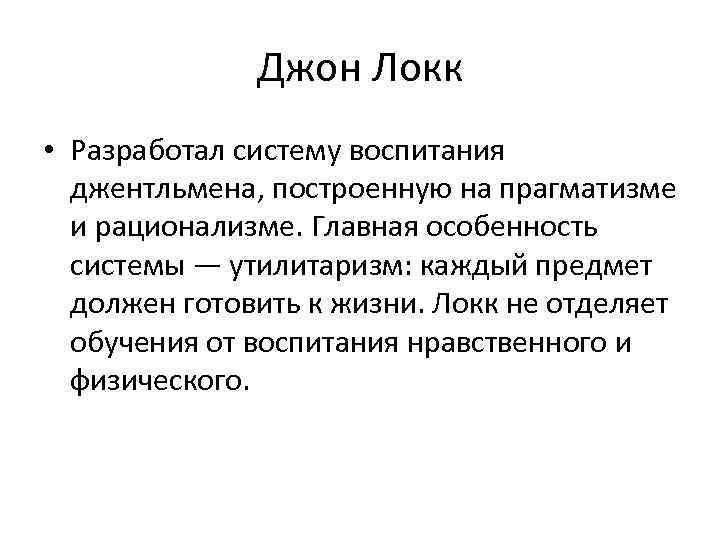 Джон Локк

• Разработал систему воспитания джентльмена, построенную на прагматизме и рационализме. Главная особенность системы — утилитаризм: каждый предмет должен готовить к жизни. Локк не отделяет обучения от воспитания нравственного и физического.